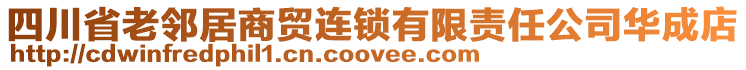 四川省老邻居商贸连锁有限责任公司华成店
http://cdwinfredphil1.cn.coovee.com